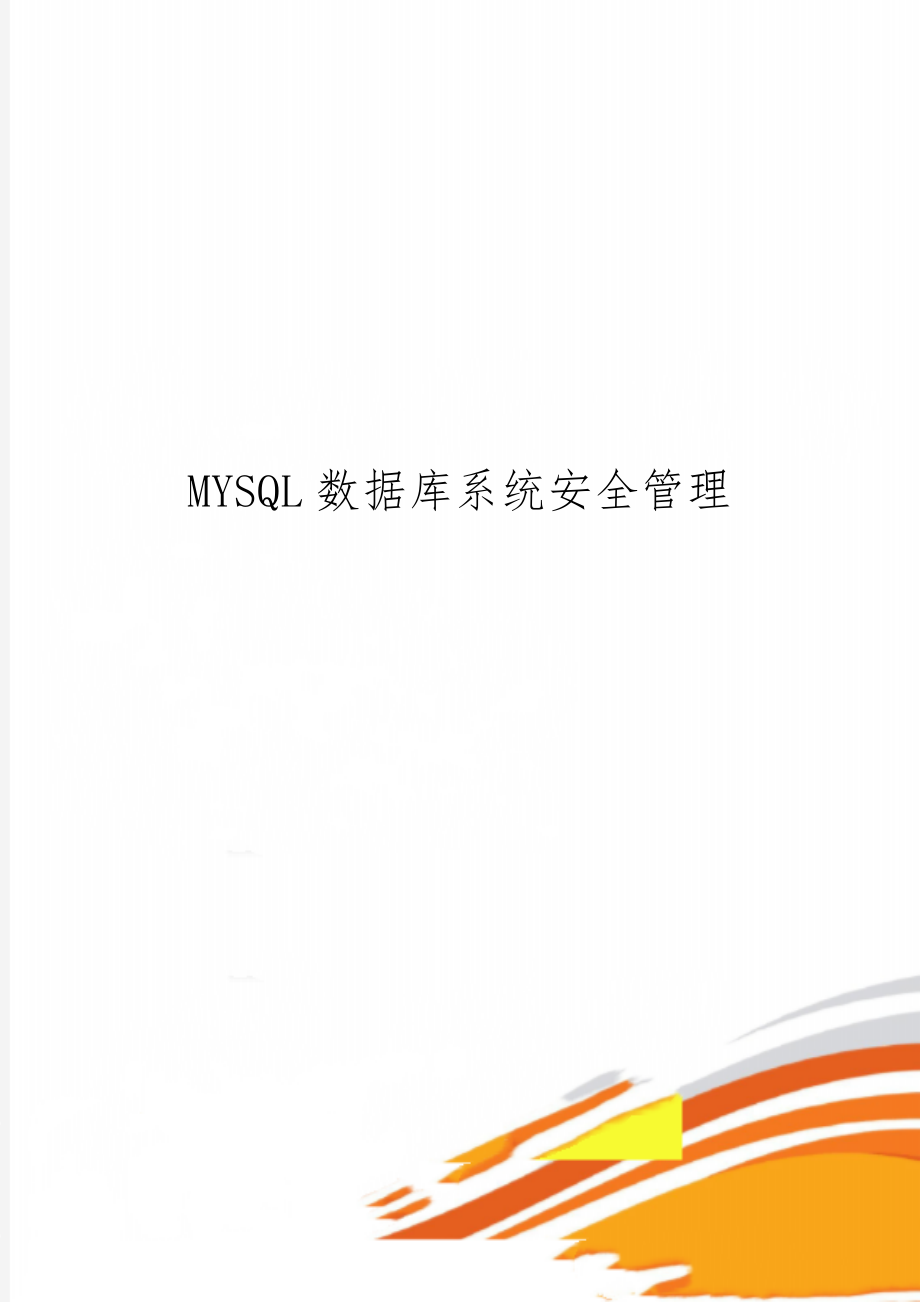 MYSQL 数据库系统安全管理